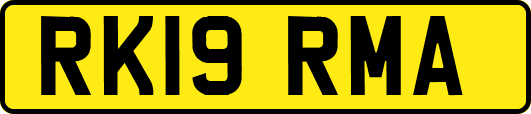 RK19 RMA